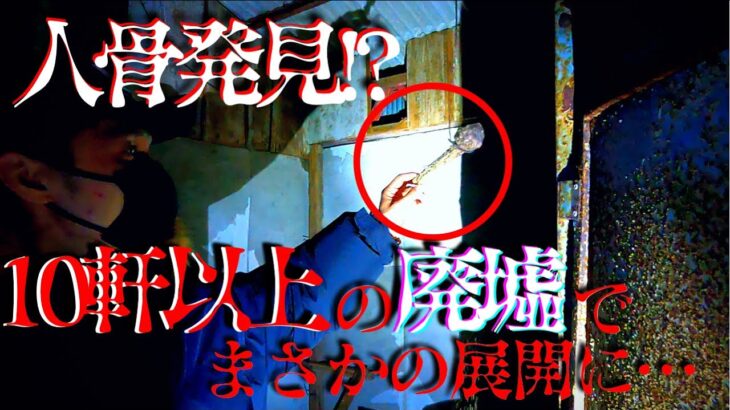 人骨発見!?

10軒以上の廃墟で

まさかの展開に…